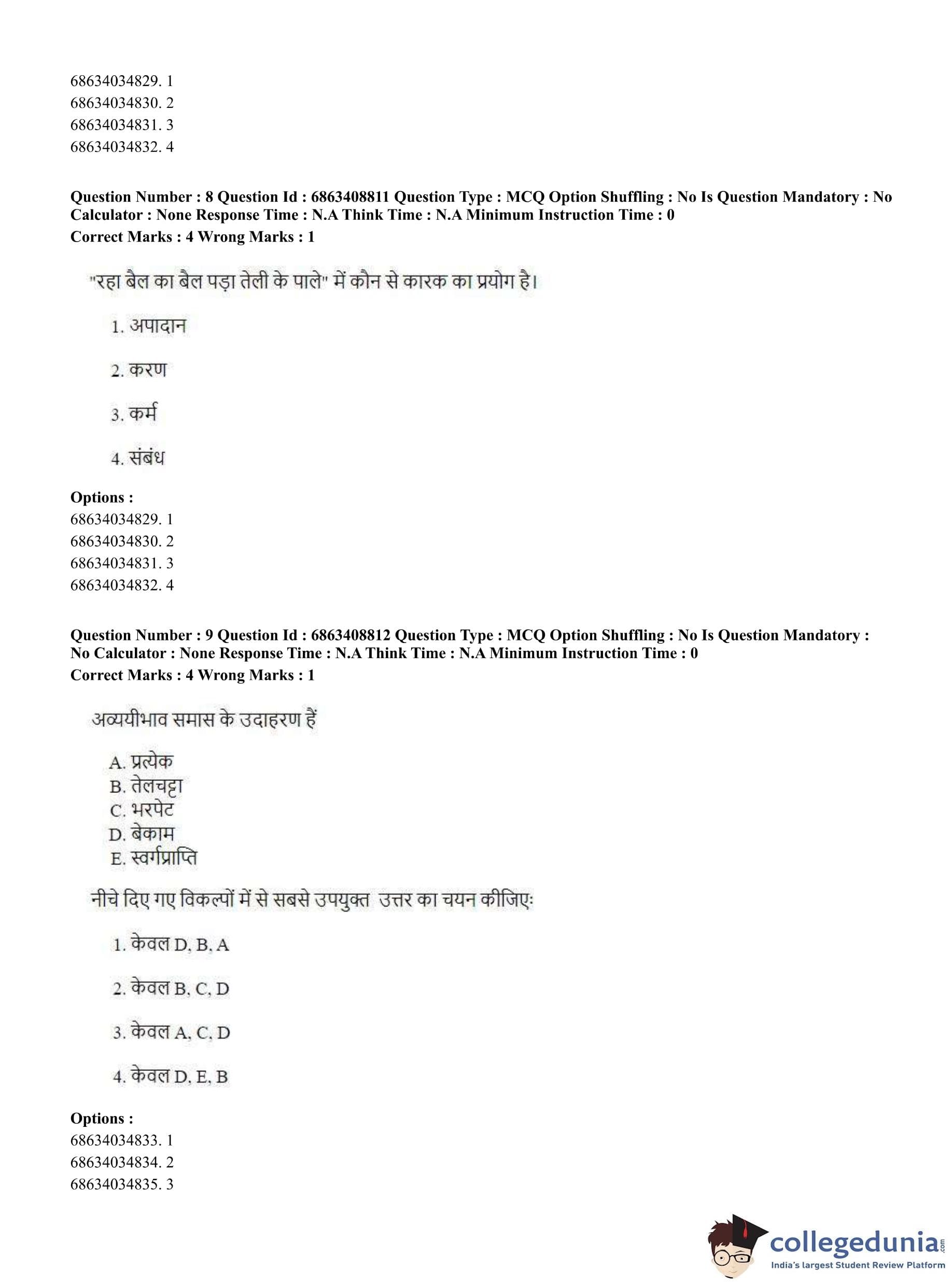 68634034829. 1
68634034830. 2
68634034831. 3
68634034832. 4

**Question Number : 8 Question Id : 6863408811 Question Type : MCQ Option Shuffling : No Is Question Mandatory : No Calculator : None Response Time : N.A Think Time : N.A Minimum Instruction Time : 0**
**Correct Marks : 4 Wrong Marks : 1**

"रहा बैल का बैल पड़ा तेली के पाले" में कौन से कारक का प्रयोग है।

1. अपादान

2. करण

3. कर्म

4. संबंध

**Options :**
68634034829. 1
68634034830. 2
68634034831. 3
68634034832. 4

**Question Number : 9 Question Id : 6863408812 Question Type : MCQ Option Shuffling : No Is Question Mandatory : No Calculator : None Response Time : N.A Think Time : N.A Minimum Instruction Time : 0**
**Correct Marks : 4 Wrong Marks : 1**

अव्ययीभाव समास के उदाहरण हैं

A. प्रत्येक
B. तेलचट्टा
C. भरपेट
D. बेकाम
E. स्वर्गप्राप्ति

नीचे दिए गए विकल्पों में से सबसे उपयुक्त उत्तर का चयन कीजिए:

1. केवल D, B, A

2. केवल B, C, D

3. केवल A, C, D

4. केवल D, E, B

**Options :**
68634034833. 1
68634034834. 2
68634034835. 3

collegedunia.com
India's largest Student Review Platform